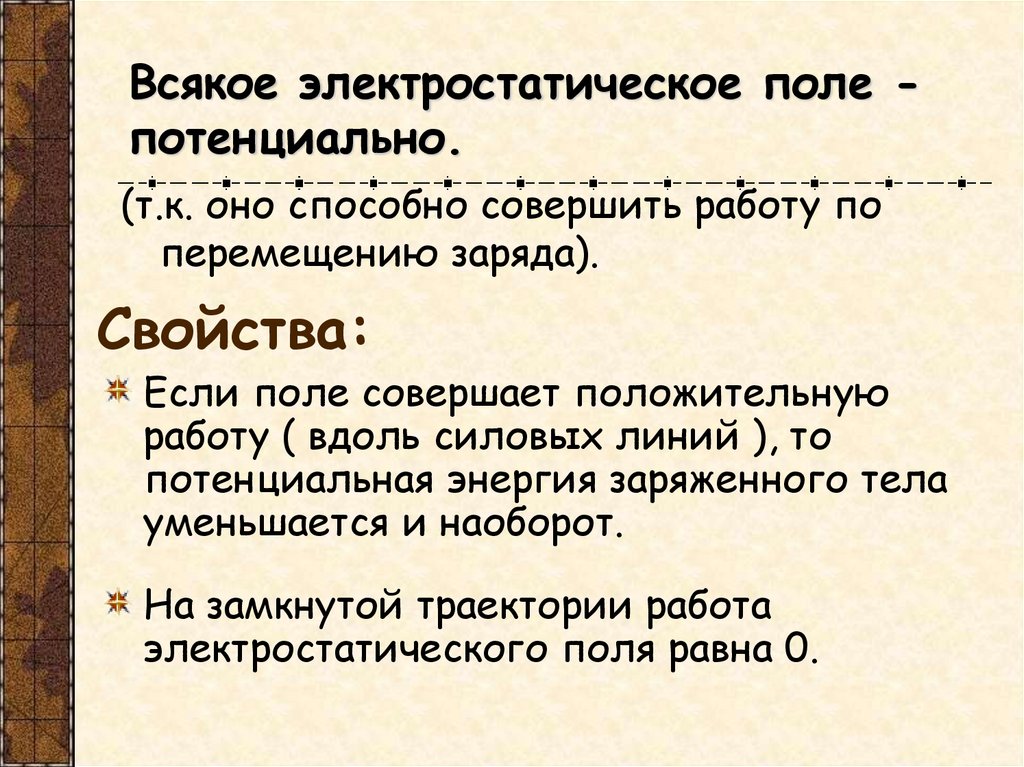 Всякое электростатическое поле - потенциально.

(т.к. оно способно совершить работу по перемещению заряда).

Свойства:

Если поле совершает положительную работу ( вдоль силовых линий ), то потенциальная энергия заряженного тела уменьшается и наоборот.

На замкнутой траектории работа электростатического поля равна 0.